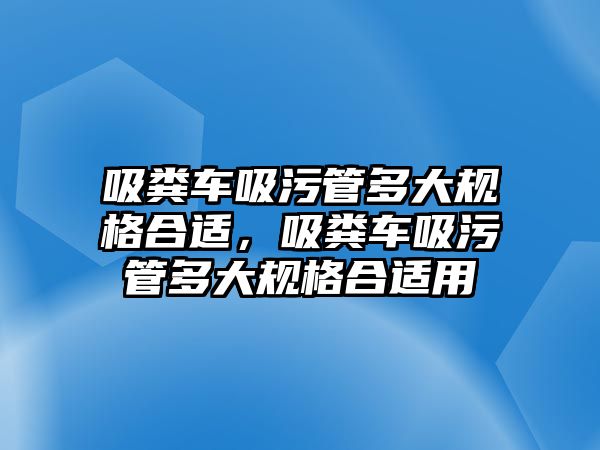 吸粪车吸污管多大规格合适，吸粪车吸污管多大规格合适用